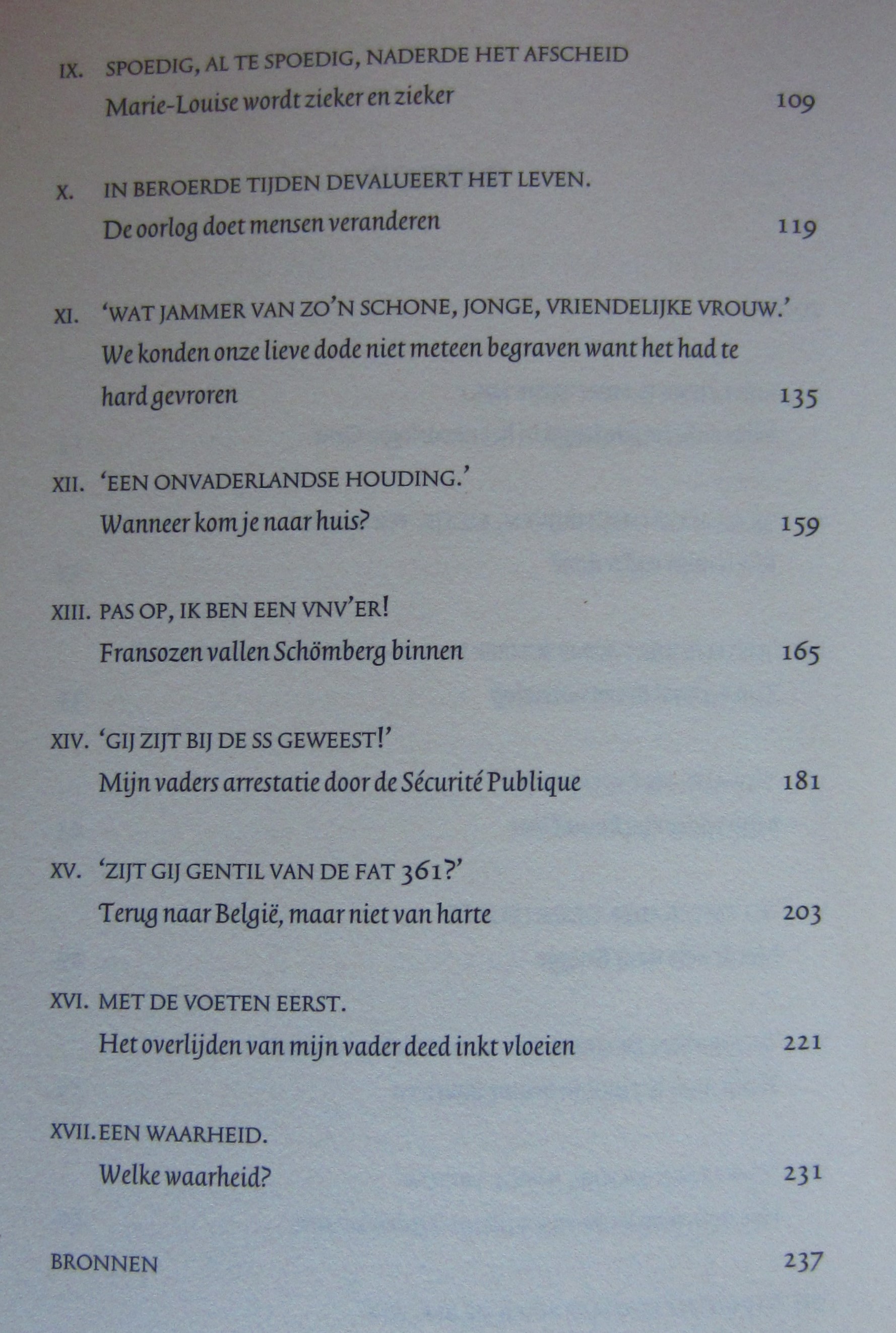 IX. SPOEDIG, AL TE SPOEDIG, NADERDE HET AFSCHEID
Marie-Louise wordt zieker en zieker 109

X. IN BEROERDE TIJDEN DEVALUEERT HET LEVEN.
De oorlog doet mensen veranderen 119

XI. 'WAT JAMMER VAN ZO'N SCHONE, JONGE, VRIENDELIJKE VROUW.'
We konden onze lieve dode niet meteen begraven want het had te hard gevroren 135

XII. 'EEN ONVADERLANDSE HOUDING.'
Wanneer kom je naar huis? 159

XIII. PAS OP, IK BEN EEN VNV'ER!
Fransozen vallen Schömberg binnen 165

XIV. 'GIJ ZIJT BIJ DE SS GEWEEST!'
Mijn vaders arrestatie door de Sécurité Publique 181

XV. 'ZIJT GIJ GENTIL VAN DE FAT 361?'
Terug naar België, maar niet van harte 203

XVI. MET DE VOETEN EERST.
Het overlijden van mijn vader deed inkt vloeien 221

XVII. EEN WAARHEID.
Welke waarheid? 231

BRONNEN 237